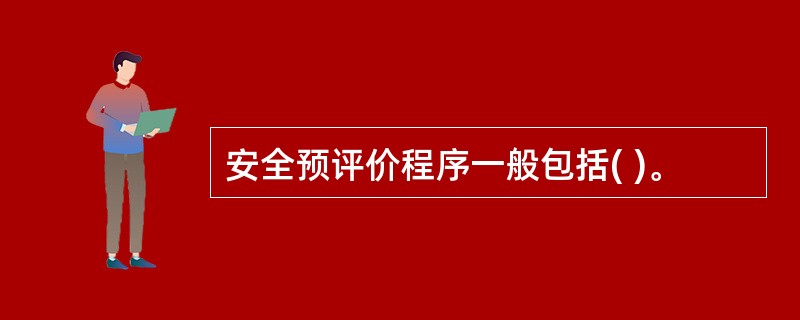 安全预评价程序一般包括( )。